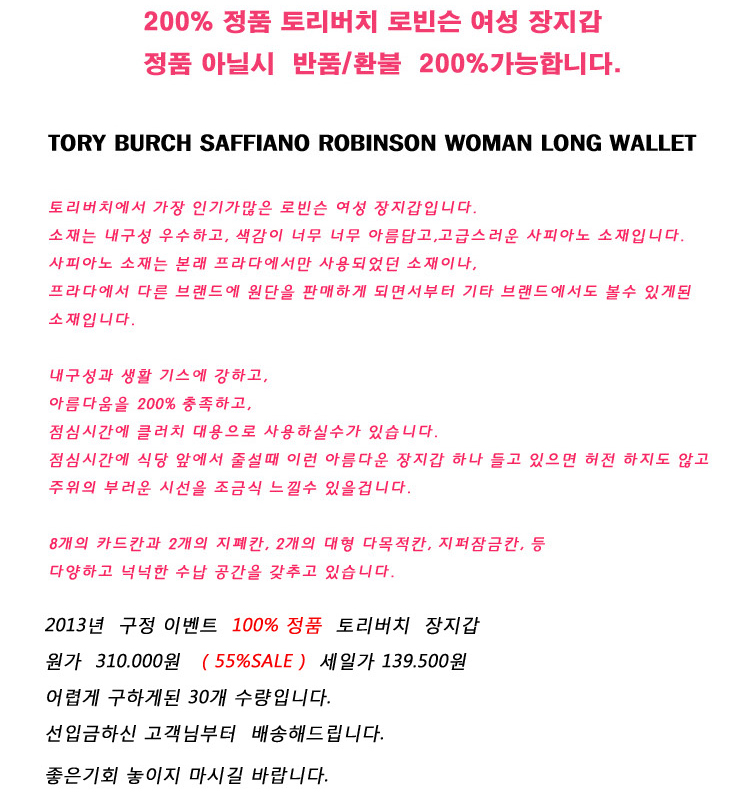 200% 정품 토리버치 로빈슨 여성 장지갑
정품 아닐시 반품/환불 200%가능합니다.

TORY BURCH SAFFIANO ROBINSON WOMAN LONG WALLET

토리버치에서 가장 인기가많은 로빈슨 여성 장지갑입니다.
소재는 내구성 우수하고, 색감이 너무 너무 아름답고,고급스러운 사피아노 소재입니다.
사피아노 소재는 본래 프라다에서만 사용되었던 소재이나,
프라다에서 다른 브랜드에 원단을 판매하게 되면서부터 기타 브랜드에서도 볼수 있게된 소재입니다.

내구성과 생활 기스에 강하고,
아름다움을 200% 충족하고,
점심시간에 클러치 대용으로 사용하실수가 있습니다.
점심시간에 식당 앞에서 줄설때 이런 아름다운 장지갑 하나 들고 있으면 허전 하지도 않고 주위의 부러운 시선을 조금식 느낄수 있을겁니다.

8개의 카드칸과 2개의 지폐칸, 2개의 대형 다목적칸, 지퍼잠금칸, 등
다양하고 넉넉한 수납 공간을 갖추고 있습니다.

2013년 구정 이벤트 100% 정품 토리버치 장지갑
원가 310.000원 ( 55%SALE ) 세일가 139.500원
어렵게 구하게된 30개 수량입니다.
선입금하신 고객님부터 배송해드립니다.
좋은기회 놓이지 마시길 바랍니다.